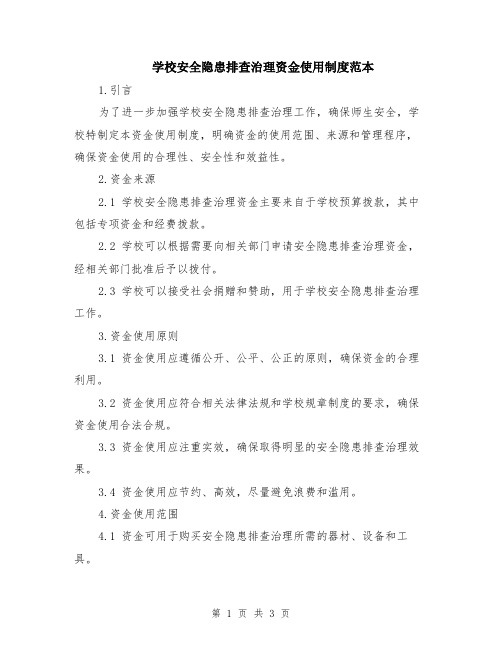 学校安全隐患排查治理资金使用制度范本

1.引言

为了进一步加强学校安全隐患排查治理工作，确保师生安全，学校特制定本资金使用制度，明确资金的使用范围、来源和管理程序，确保资金使用的合理性、安全性和效益性。

2.资金来源

2.1 学校安全隐患排查治理资金主要来自于学校预算拨款，其中包括专项资金和经费拨款。

2.2 学校可以根据需要向相关部门申请安全隐患排查治理资金，经相关部门批准后予以拨付。

2.3 学校可以接受社会捐赠和赞助，用于学校安全隐患排查治理工作。

3.资金使用原则

3.1 资金使用应遵循公开、公平、公正的原则，确保资金的合理利用。

3.2 资金使用应符合相关法律法规和学校规章制度的要求，确保资金使用合法合规。

3.3 资金使用应注重实效，确保取得明显的安全隐患排查治理效果。

3.4 资金使用应节约、高效，尽量避免浪费和滥用。

4.资金使用范围

4.1 资金可用于购买安全隐患排查治理所需的器材、设备和工具。

第 1 页 共 3 页